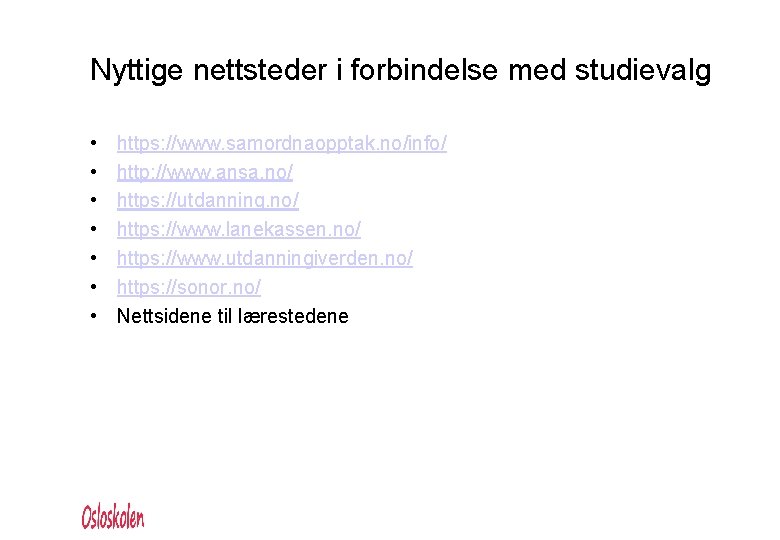 Nyttige nettsteder i forbindelse med studievalg

• https://www.samordnaopptak.no/info/
• http://www.ansa.no/
• https://utdanning.no/
• https://www.lanekassen.no/
• https://www.utdanningiverden.no/
• https://sonor.no/
• Nettsidene til lærestedene

Osloskolen